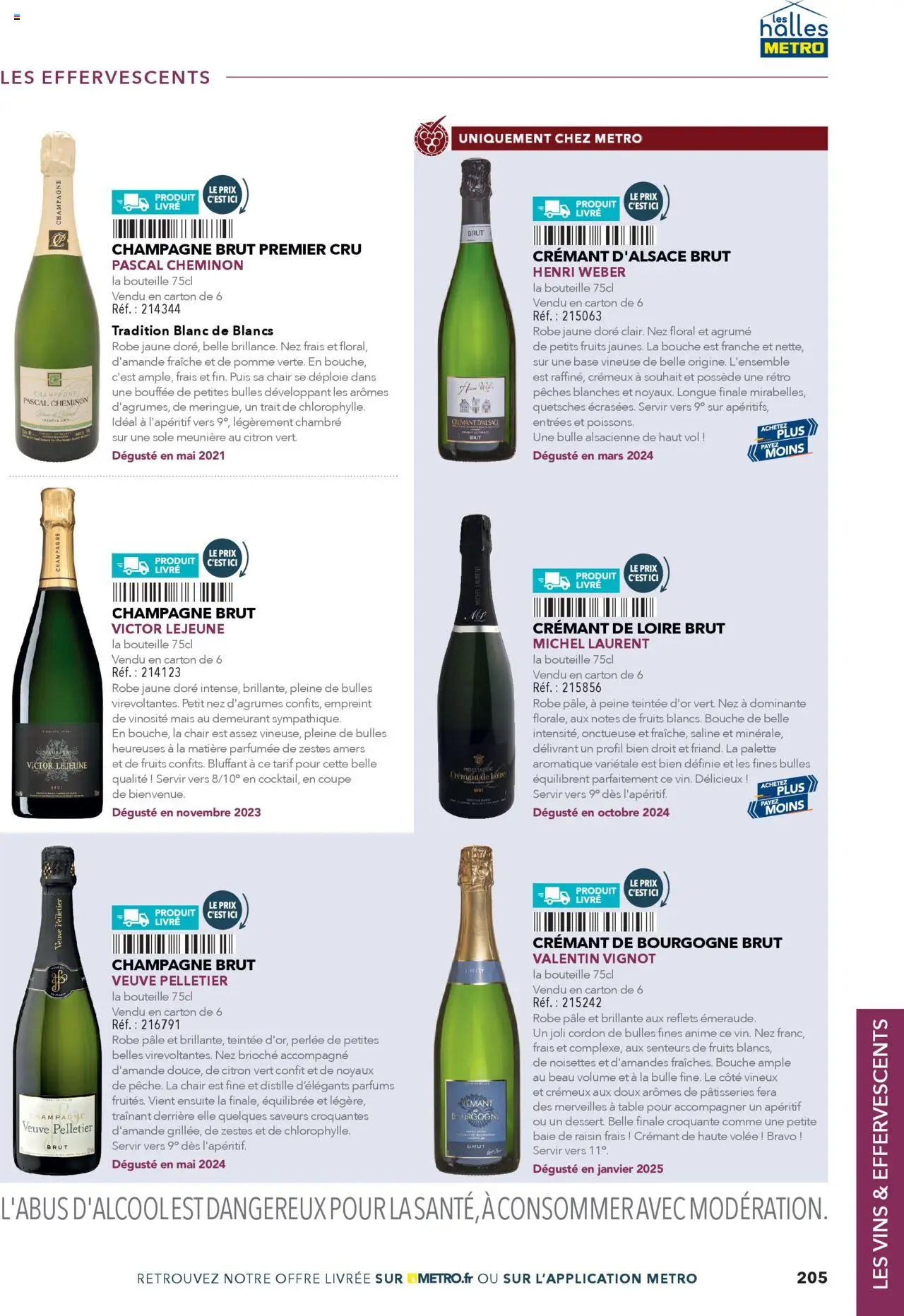 les halles METRO

LES EFFERVESCENTS

PRODUIT LIVRÉ
LE PRIX C'EST ICI

CHAMPAGNE BRUT PREMIER CRU
PASCAL CHEMINON
la bouteille 75cl
Vendu en carton de 6
Réf. : 214344

Tradition Blanc de Blancs
Robe jaune doré, belle brillance. Nez frais et floral, d'amande fraîche et de pomme verte. En bouche, c'est ample, frais et fin. Puis sa chair se déploie dans une bouffée de petites bulles développant les arômes d'agrumes, de meringue, un trait de chlorophylle. Idéal à l'apéritif vers 9°, légèrement chambré sur une sole meunière au citron vert.
Dégusté en mai 2021

PRODUIT LIVRÉ
LE PRIX C'EST ICI

CHAMPAGNE BRUT
VICTOR LEJEUNE
la bouteille 75cl
Vendu en carton de 6
Réf. : 214123
Robe jaune doré intense, brillante, pleine de bulles virevoltantes. Petit nez d'agrumes confits, empreint de vinosité mais au demeurant sympathique. En bouche, la chair est assez vineuse, pleine de bulles heureuses à la matière parfumée de zestes amers et de fruits confits. Bluffant à ce tarif pour cette belle qualité ! Servir vers 8/10° en cocktail, en coupe de bienvenue.
Dégusté en novembre 2023

PRODUIT LIVRÉ
LE PRIX C'EST ICI

CHAMPAGNE BRUT
VEUVE PELLETIER
la bouteille 75cl
Vendu en carton de 6
Réf. : 216791
Robe pâle et brillante, teintée d'or, perlée de petites belles virevoltantes. Nez brioché accompagné d'amande douce, de citron vert confit et de noyaux de pêche. La chair est fine et distille d'élégants parfums fruités. Vient ensuite la finale, équilibrée et légère, traînant derrière elle quelques saveurs croquantes d'amande grillée, de zestes et de chlorophylle. Servir vers 9° dès l'apéritif.
Dégusté en mai 2024

UNIQUEMENT CHEZ METRO

PRODUIT LIVRÉ
LE PRIX C'EST ICI

CRÉMANT D'ALSACE BRUT
HENRI WEBER
la bouteille 75cl
Vendu en carton de 6
Réf. : 215063
Robe jaune doré clair. Nez floral et agrumé de petits fruits jaunes. La bouche est franche et nette, sur une base vineuse de belle origine. L'ensemble est raffiné, crémeux à souhait et possède une rétro pêches blanches et noyaux. Longue finale mirabelles, quetsches écrasées. Servir vers 9° sur apéritifs, entrées et poissons.
Une bulle alsacienne de haut vol !
Dégusté en mars 2024
ACHETEZ PLUS PAYEZ MOINS

PRODUIT LIVRÉ
LE PRIX C'EST ICI

CRÉMANT DE LOIRE BRUT
MICHEL LAURENT
la bouteille 75cl
Vendu en carton de 6
Réf. : 215856
Robe pâle, à peine teintée d'or vert. Nez à dominante florale, aux notes de fruits blancs. Bouche de belle intensité, onctueuse et fraîche, saline et minérale, délivrant un profil bien droit et friand. La palette aromatique variétale est bien définie et les fines bulles équilibrent parfaitement ce vin. Délicieux ! Servir vers 9° dès l'apéritif.
Dégusté en octobre 2024
ACHETEZ PLUS PAYEZ MOINS

PRODUIT LIVRÉ
LE PRIX C'EST ICI

CRÉMANT DE BOURGOGNE BRUT
VALENTIN VIGNOT
la bouteille 75cl
Vendu en carton de 6
Réf. : 215242
Robe pâle et brillante aux reflets émeraude. Un joli cordon de bulles fines anime ce vin. Nez franc, frais et complexe, aux senteurs de fruits blancs, de noisettes et d'amandes fraîches. Bouche ample au beau volume et à la bulle fine. Le côté vineux et crémeux aux doux arômes de pâtisseries fera des merveilles à table pour accompagner un apéritif ou un dessert. Belle finale croquante comme une petite baie de raisin frais ! Crémant de haute volée ! Bravo ! Servir vers 11°.
Dégusté en janvier 2025

L'ABUS D'ALCOOL EST DANGEREUX POUR LA SANTÉ, À CONSOMMER AVEC MODÉRATION.

RETROUVEZ NOTRE OFFRE LIVRÉE SUR METRO.fr OU SUR L'APPLICATION METRO
205

LES VINS & EFFERVESCENTS